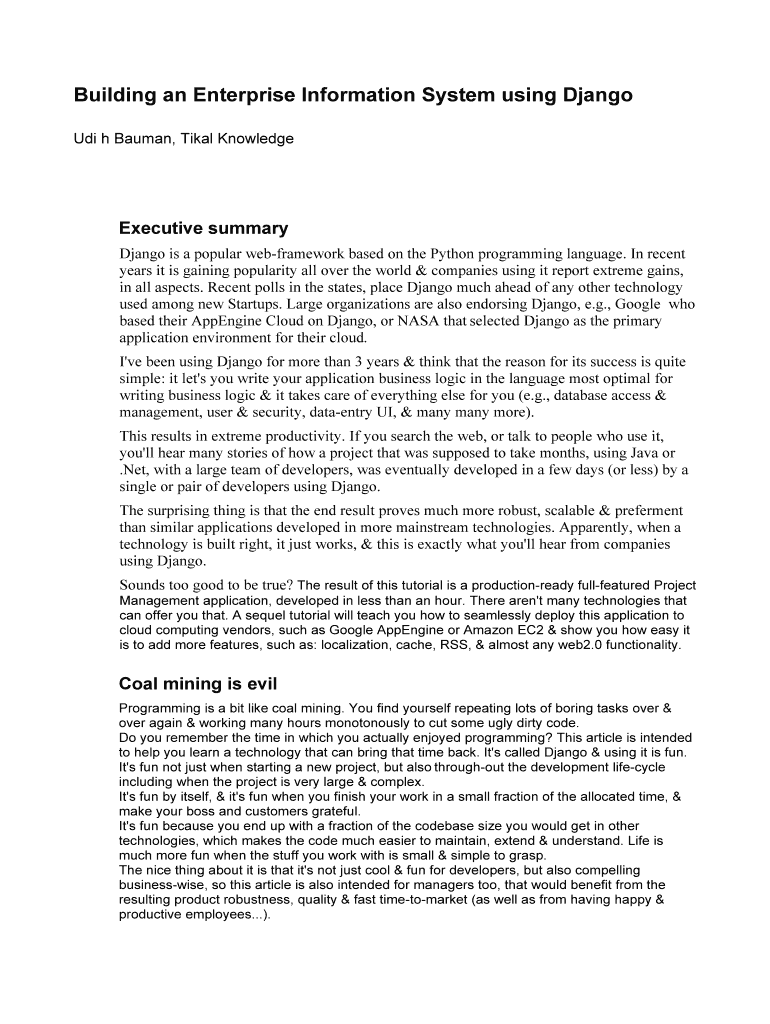 Building an Enterprise Information System using Django

Udi h Bauman, Tikal Knowledge

Executive summary

Django is a popular web-framework based on the Python programming language. In recent years it is gaining popularity all over the world & companies using it report extreme gains, in all aspects. Recent polls in the states, place Django much ahead of any other technology used among new Startups. Large organizations are also endorsing Django, e.g., Google who based their AppEngine Cloud on Django, or NASA that selected Django as the primary application environment for their cloud.

I've been using Django for more than 3 years & think that the reason for its success is quite simple: it let's you write your application business logic in the language most optimal for writing business logic & it takes care of everything else for you (e.g., database access & management, user & security, data-entry UI, & many many more).

This results in extreme productivity. If you search the web, or talk to people who use it, you'll hear many stories of how a project that was supposed to take months, using Java or .Net, with a large team of developers, was eventually developed in a few days (or less) by a single or pair of developers using Django.

The surprising thing is that the end result proves much more robust, scalable & preferment than similar applications developed in more mainstream technologies. Apparently, when a technology is built right, it just works, & this is exactly what you'll hear from companies using Django.

Sounds too good to be true? The result of this tutorial is a production-ready full-featured Project Management application, developed in less than an hour. There aren't many technologies that can offer you that. A sequel tutorial will teach you how to seamlessly deploy this application to cloud computing vendors, such as Google AppEngine or Amazon EC2 & show you how easy it is to add more features, such as: localization, cache, RSS, & almost any web2.0 functionality.

Coal mining is evil

Programming is a bit like coal mining. You find yourself repeating lots of boring tasks over & over again & working many hours monotonously to cut some ugly dirty code.
Do you remember the time in which you actually enjoyed programming? This article is intended to help you learn a technology that can bring that time back. It's called Django & using it is fun.
It's fun not just when starting a new project, but also through-out the development life-cycle including when the project is very large & complex.
It's fun by itself, & it's fun when you finish your work in a small fraction of the allocated time, & make your boss and customers grateful.
It's fun because you end up with a fraction of the codebase size you would get in other technologies, which makes the code much easier to maintain, extend & understand. Life is much more fun when the stuff you work with is small & simple to grasp.
The nice thing about it is that it's not just cool & fun for developers, but also compelling business-wise, so this article is also intended for managers too, that would benefit from the resulting product robustness, quality & fast time-to-market (as well as from having happy & productive employees...).